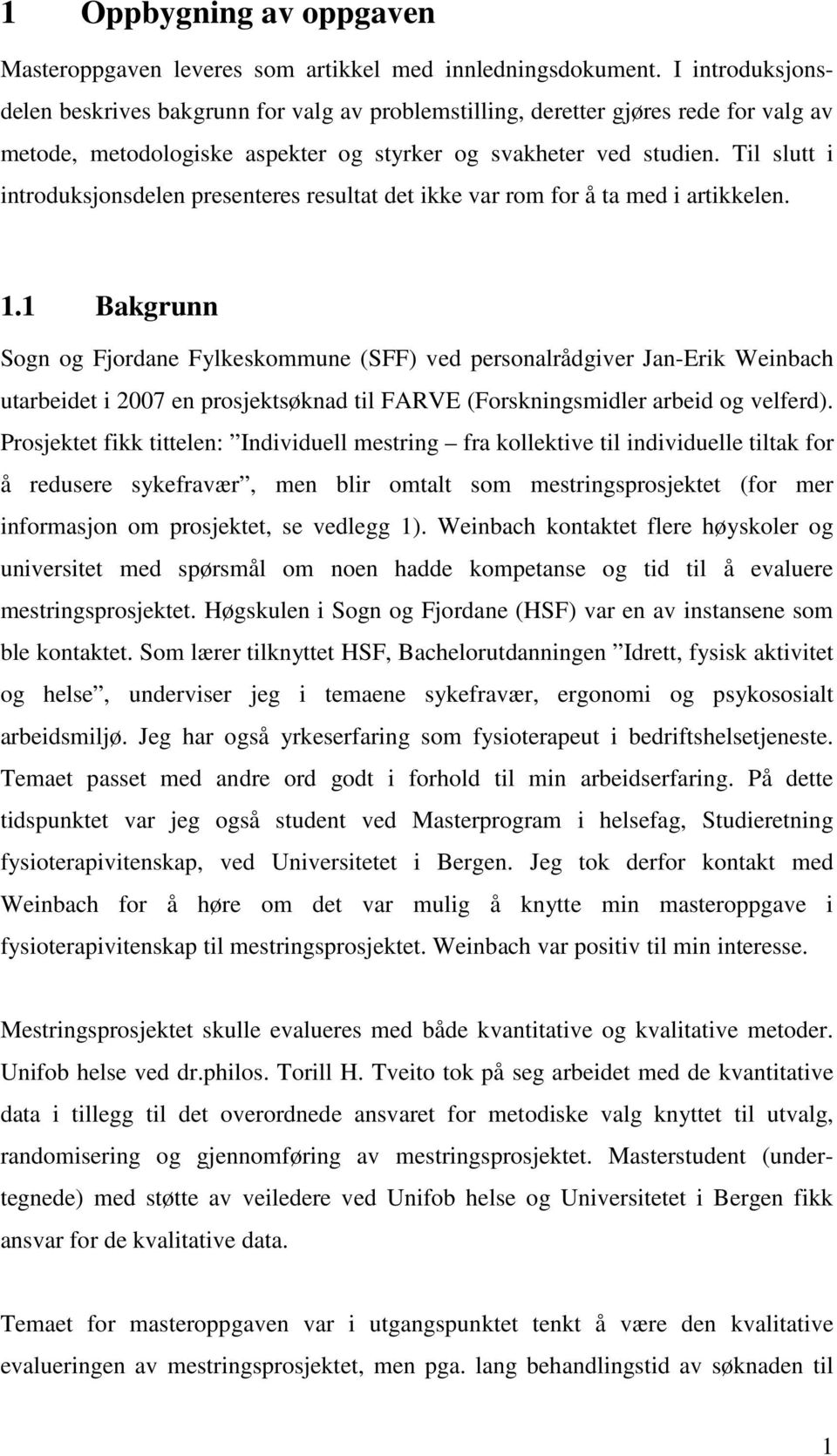 1 Oppbygning av oppgaven

Masteroppgaven leveres som artikkel med innledningsdokument. I introduksjonsdelen beskrives bakgrunn for valg av problemstilling, deretter gjøres rede for valg av metode, metodologiske aspekter og styrker og svakheter ved studien. Til slutt i introduksjonsdelen presenteres resultat det ikke var rom for å ta med i artikkelen.

1.1 Bakgrunn

Sogn og Fjordane Fylkeskommune (SFF) ved personalrådgiver Jan-Erik Weinbach utarbeidet i 2007 en prosjektsøknad til FARVE (Forskningsmidler arbeid og velferd). Prosjektet fikk tittelen: ”Individuell mestring – fra kollektive til individuelle tiltak for å redusere sykefravær”, men blir omtalt som mestringsprosjektet (for mer informasjon om prosjektet, se vedlegg 1). Weinbach kontaktet flere høyskoler og universitet med spørsmål om noen hadde kompetanse og tid til å evaluere mestringsprosjektet. Høgskulen i Sogn og Fjordane (HSF) var en av instansene som ble kontaktet. Som lærer tilknyttet HSF, Bachelorutdanningen ”Idrett, fysisk aktivitet og helse”, underviser jeg i temaene sykefravær, ergonomi og psykososialt arbeidsmiljø. Jeg har også yrkeserfaring som fysioterapeut i bedriftshelsetjeneste. Temaet passet med andre ord godt i forhold til min arbeidserfaring. På dette tidspunktet var jeg også student ved Masterprogram i helsefag, Studieretning fysioterapivitenskap, ved Universitetet i Bergen. Jeg tok derfor kontakt med Weinbach for å høre om det var mulig å knytte min masteroppgave i fysioterapivitenskap til mestringsprosjektet. Weinbach var positiv til min interesse.

Mestringsprosjektet skulle evalueres med både kvantitative og kvalitative metoder. Unifob helse ved dr.philos. Torill H. Tveito tok på seg arbeidet med de kvantitative data i tillegg til det overordnede ansvaret for metodiske valg knyttet til utvalg, randomisering og gjennomføring av mestringsprosjektet. Masterstudent (undertegnede) med støtte av veiledere ved Unifob helse og Universitetet i Bergen fikk ansvar for de kvalitative data.

Temaet for masteroppgaven var i utgangspunktet tenkt å være den kvalitative evalueringen av mestringsprosjektet, men pga. lang behandlingstid av søknaden til

1